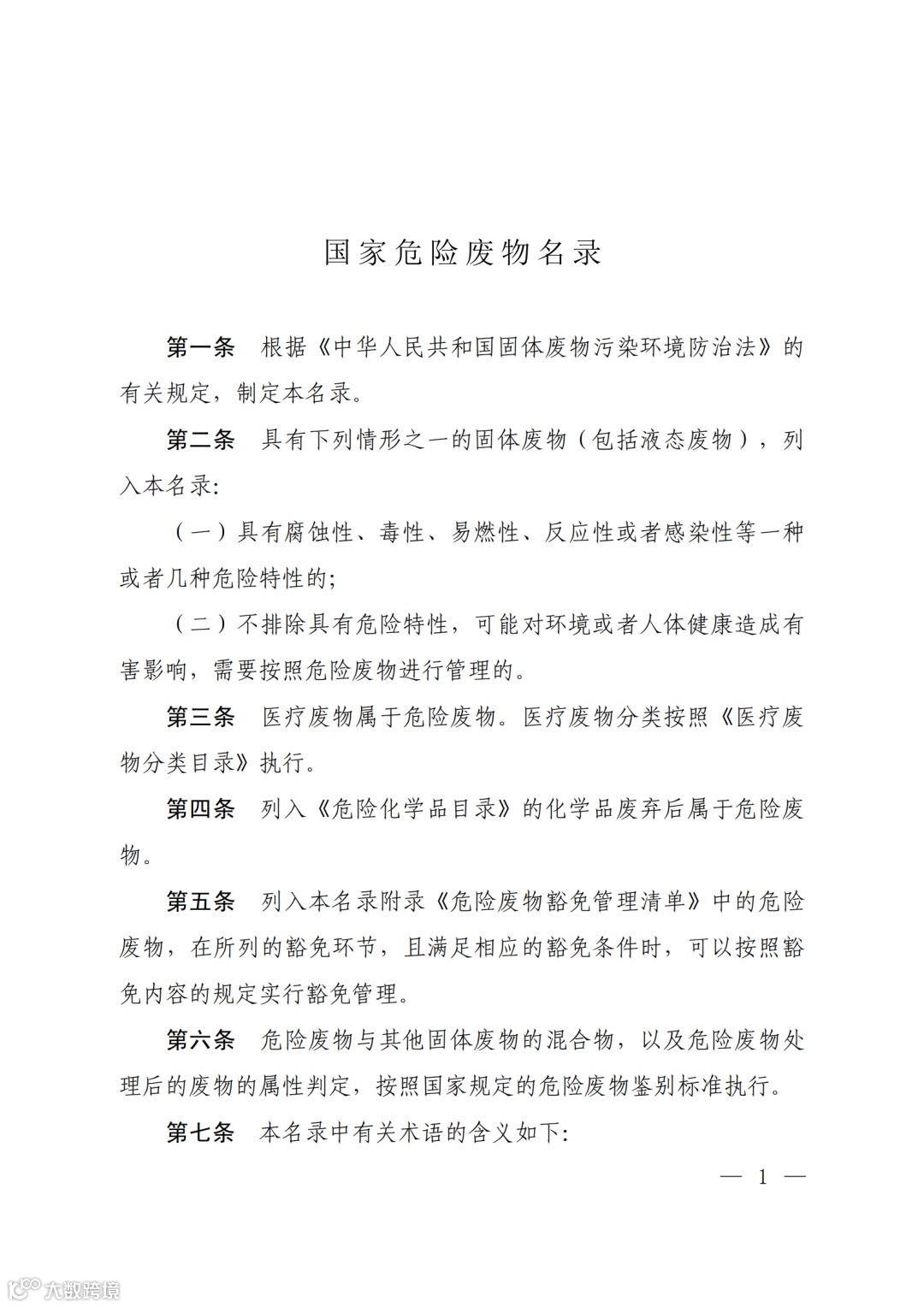 国家危险废物名录

第一条　根据《中华人民共和国固体废物污染环境防治法》的有关规定，制定本名录。

第二条　具有下列情形之一的固体废物（包括液态废物），列入本名录：

（一）具有腐蚀性、毒性、易燃性、反应性或者感染性等一种或者几种危险特性的；

（二）不排除具有危险特性，可能对环境或者人体健康造成有害影响，需要按照危险废物进行管理的。

第三条　医疗废物属于危险废物。医疗废物分类按照《医疗废物分类目录》执行。

第四条　列入《危险化学品目录》的化学品废弃后属于危险废物。

第五条　列入本名录附录《危险废物豁免管理清单》中的危险废物，在所列的豁免环节，且满足相应的豁免条件时，可以按照豁免内容的规定实行豁免管理。

第六条　危险废物与其他固体废物的混合物，以及危险废物处理后的废物的属性判定，按照国家规定的危险废物鉴别标准执行。

第七条　本名录中有关术语的含义如下：

— 1 —

大数跨境